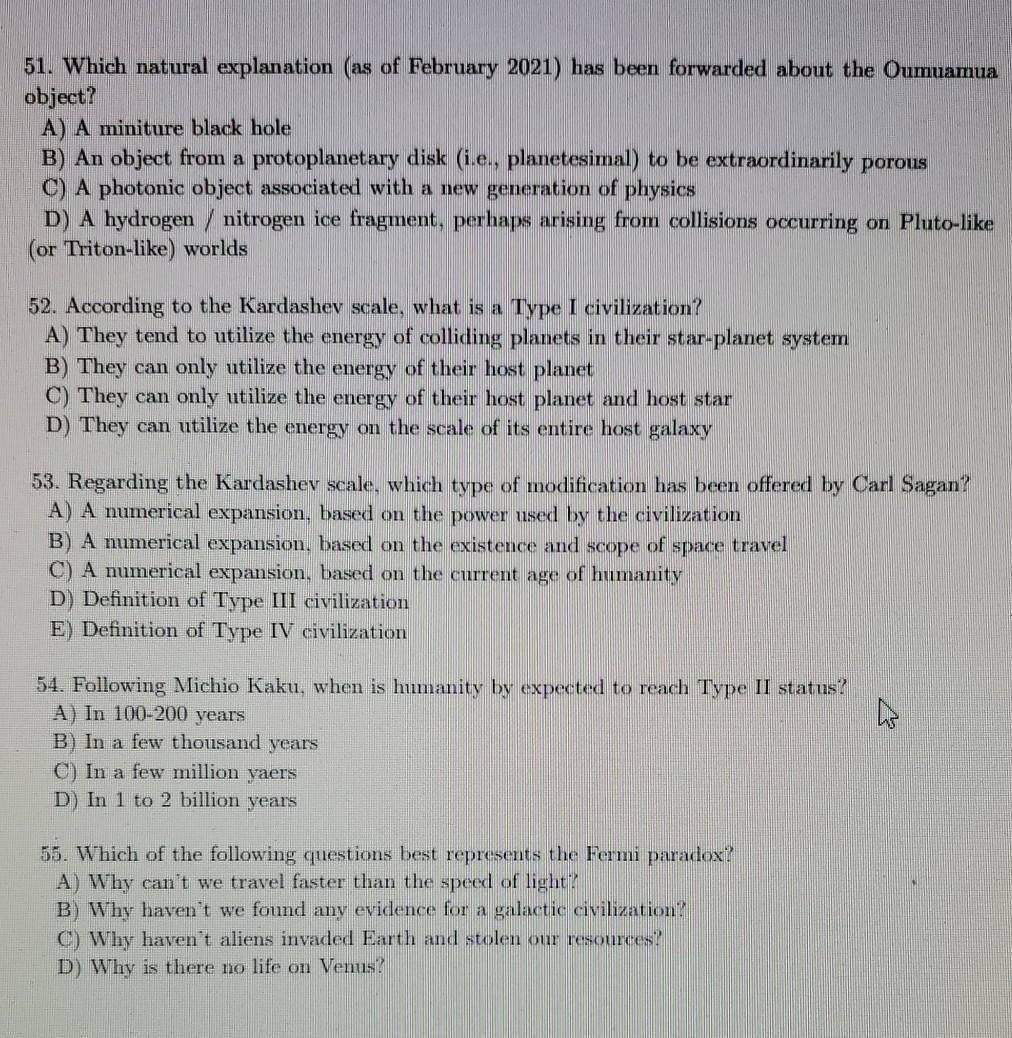 51. Which natural explanation (as of February 2021) has been forwarded about the Oumuamua object?
A) A miniture black hole
B) An object from a protoplanetary disk (i.e., planetesimal) to be extraordinarily porous
C) A photonic object associated with a new generation of physics
D) A hydrogen / nitrogen ice fragment, perhaps arising from collisions occurring on Pluto-like (or Triton-like) worlds

52. According to the Kardashev scale, what is a Type I civilization?
A) They tend to utilize the energy of colliding planets in their star-planet system
B) They can only utilize the energy of their host planet
C) They can only utilize the energy of their host planet and host star
D) They can utilize the energy on the scale of its entire host galaxy

53. Regarding the Kardashev scale, which type of modification has been offered by Carl Sagan?
A) A numerical expansion, based on the power used by the civilization
B) A numerical expansion, based on the existence and scope of space travel
C) A numerical expansion, based on the current age of humanity
D) Definition of Type III civilization
E) Definition of Type IV civilization

54. Following Michio Kaku, when is humanity by expected to reach Type II status?
A) In 100-200 years
B) In a few thousand years
C) In a few million yaers
D) In 1 to 2 billion years

55. Which of the following questions best represents the Fermi paradox?
A) Why can't we travel faster than the speed of light?
B) Why haven't we found any evidence for a galactic civilization?
C) Why haven't aliens invaded Earth and stolen our resources?
D) Why is there no life on Venus?